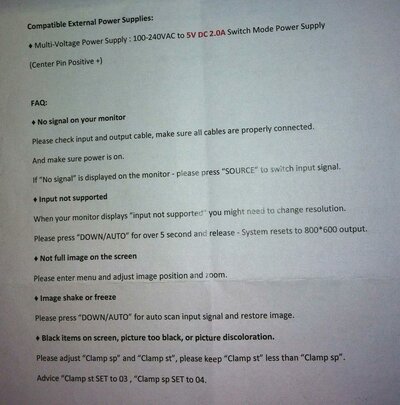 Compatible External Power Supplies:

♦ Multi-Voltage Power Supply : 100-240VAC to 5V DC 2.0A Switch Mode Power Supply (Center Pin Positive +)

FAQ:

♦ No signal on your monitor

Please check input and output cable, make sure all cables are properly connected.

And make sure power is on.

If "No signal" is displayed on the monitor - please press "SOURCE" to switch input signal.

♦ Input not supported

When your monitor displays "input not supported" you might need to change resolution.

Please press "DOWN/AUTO" for over 5 second and release - System resets to 800*600 output.

♦ Not full image on the screen

Please enter menu and adjust image position and zoom.

♦ Image shake or freeze

Please press "DOWN/AUTO" for auto scan input signal and restore image.

♦ Black items on screen, picture too black, or picture discoloration.

Please adjust "Clamp sp" and "Clamp st", please keep "Clamp st" less than "Clamp sp".

Advice "Clamp st SET to 03 , "Clamp sp SET to 04.